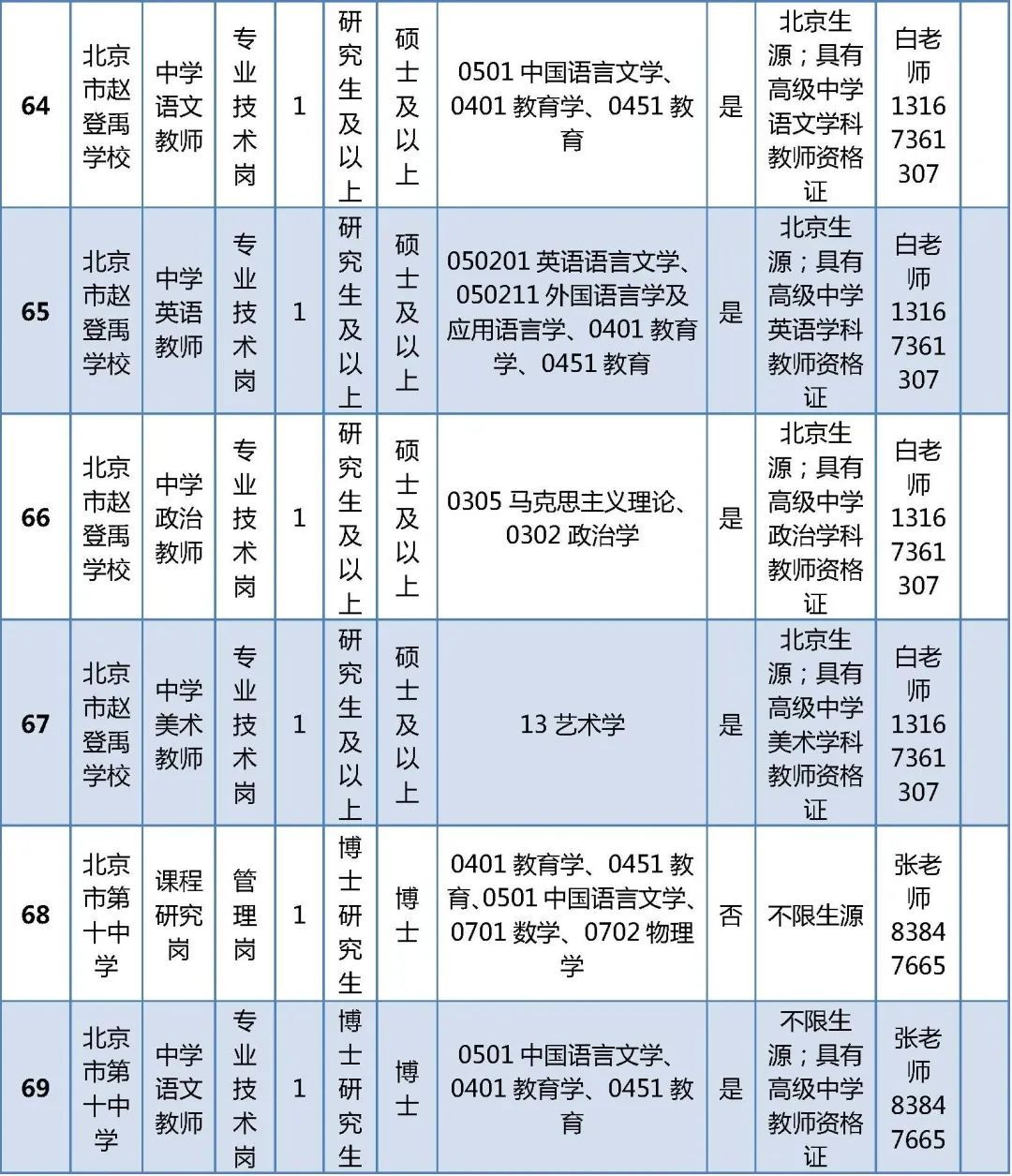 | 64 | 北京市赵登禹学校 | 中学语文教师 | 专业技术岗 | 1 | 研究生及以上 | 硕士及以上 | 0501 中国语言文学、0401 教育学、0451 教育 | 是 | 北京生源；具有高级中学语文学科教师资格证 | 白老师 13167361307 | |
|---|---|---|---|---|---|---|---|---|---|---|---|
| 65 | 北京市赵登禹学校 | 中学英语教师 | 专业技术岗 | 1 | 研究生及以上 | 硕士及以上 | 050201 英语语言文学、050211 外国语言学及应用语言学、0401 教育学、0451 教育 | 是 | 北京生源；具有高级中学英语学科教师资格证 | 白老师 13167361307 | |
| 66 | 北京市赵登禹学校 | 中学政治教师 | 专业技术岗 | 1 | 研究生及以上 | 硕士及以上 | 0305 马克思主义理论、0302 政治学 | 是 | 北京生源；具有高级中学政治学科教师资格证 | 白老师 13167361307 | |
| 67 | 北京市赵登禹学校 | 中学美术教师 | 专业技术岗 | 1 | 研究生及以上 | 硕士及以上 | 13 艺术学 | 是 | 北京生源；具有高级中学美术学科教师资格证 | 白老师 13167361307 | |
| 68 | 北京市第十中学 | 课程研究岗 | 管理岗 | 1 | 博士研究生 | 博士 | 0401 教育学、0451 教育、0501 中国语言文学、0701 数学、0702 物理学 | 否 | 不限生源 | 张老师 83847665 | |
| 69 | 北京市第十中学 | 中学语文教师 | 专业技术岗 | 1 | 博士研究生 | 博士 | 0501 中国语言文学、0401 教育学、0451 教育 | 是 | 不限生源；具有高级中学教师资格证 | 张老师 83847665 | |